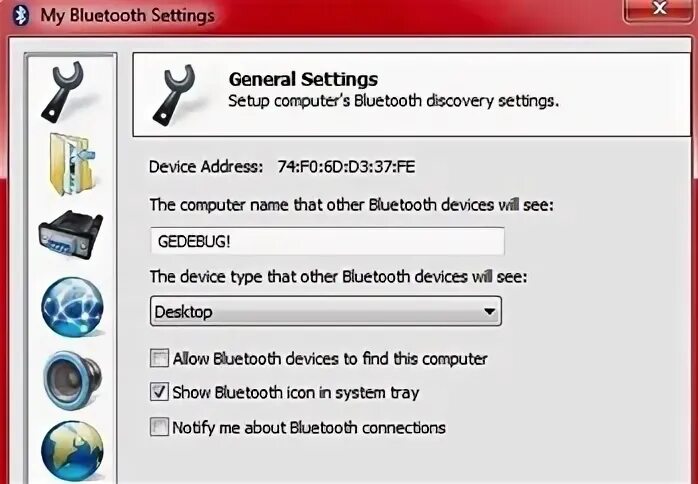 My Bluetooth Settings

General Settings
Setup computer's Bluetooth discovery settings.

Device Address: 74:F0:6D:D3:37:FE

The computer name that other Bluetooth devices will see:

GEDEBUG!

The device type that other Bluetooth devices will see:

Desktop

Allow Bluetooth devices to find this computer

Show Bluetooth icon in system tray

Notify me about Bluetooth connections